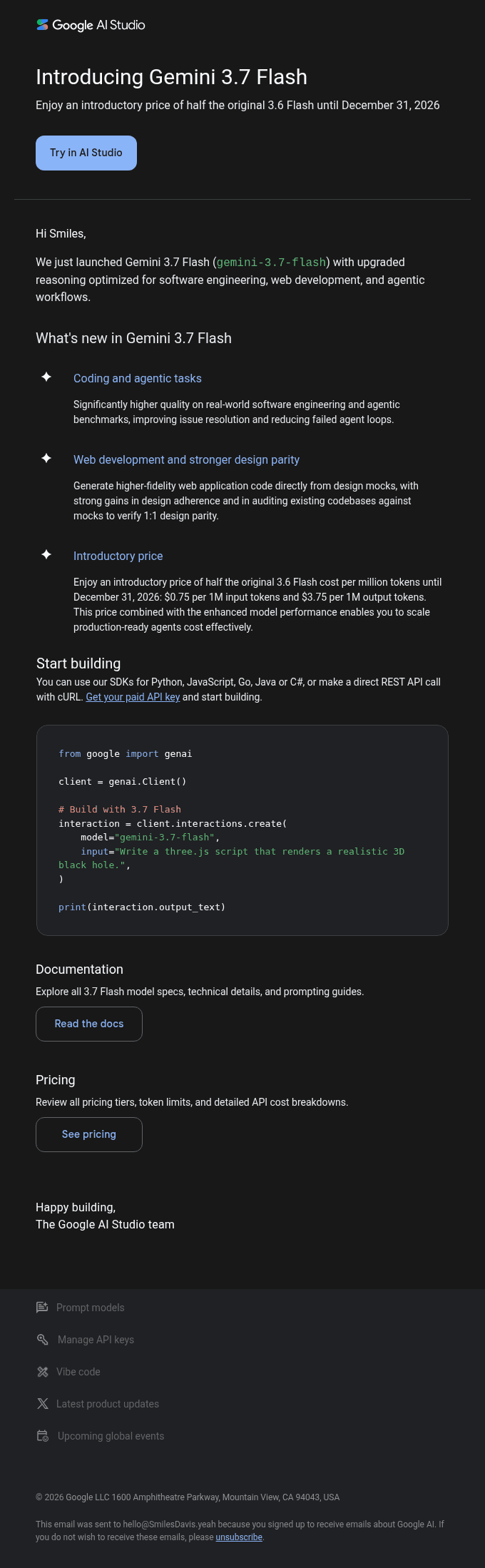 Google AI Studio

Introducing Gemini 3.7 Flash

Enjoy an introductory price of half the original 3.6 Flash until December 31, 2026

Try in AI Studio

Hi Smiles,

We just launched Gemini 3.7 Flash (gemini-3.7-flash) with upgraded reasoning optimized for software engineering, web development, and agentic workflows.

What's new in Gemini 3.7 Flash

Coding and agentic tasks

Significantly higher quality on real-world software engineering and agentic benchmarks, improving issue resolution and reducing failed agent loops.

Web development and stronger design parity

Generate higher-fidelity web application code directly from design mocks, with strong gains in design adherence and in auditing existing codebases against mocks to verify 1:1 design parity.

Introductory price

Enjoy an introductory price of half the original 3.6 Flash cost per million tokens until December 31, 2026: $0.75 per 1M input tokens and $3.75 per 1M output tokens. This price combined with the enhanced model performance enables you to scale production-ready agents cost effectively.

Start building

You can use our SDKs for Python, JavaScript, Go, Java or C#, or make a direct REST API call with cURL. Get your paid API key and start building.

from google import genai

client = genai.Client()

# Build with 3.7 Flash
interaction = client.interactions.create(
    model="gemini-3.7-flash",
    input="Write a three.js script that renders a realistic 3D black hole.",
)

print(interaction.output_text)

Documentation

Explore all 3.7 Flash model specs, technical details, and prompting guides.

Read the docs

Pricing

Review all pricing tiers, token limits, and detailed API cost breakdowns.

See pricing

Happy building,
The Google AI Studio team

Prompt models

Manage API keys

Vibe code

Latest product updates

Upcoming global events

© 2026 Google LLC 1600 Amphitheatre Parkway, Mountain View, CA 94043, USA

This email was sent to hello@SmilesDavis.yeah because you signed up to receive emails about Google AI. If you do not wish to receive these emails, please unsubscribe.